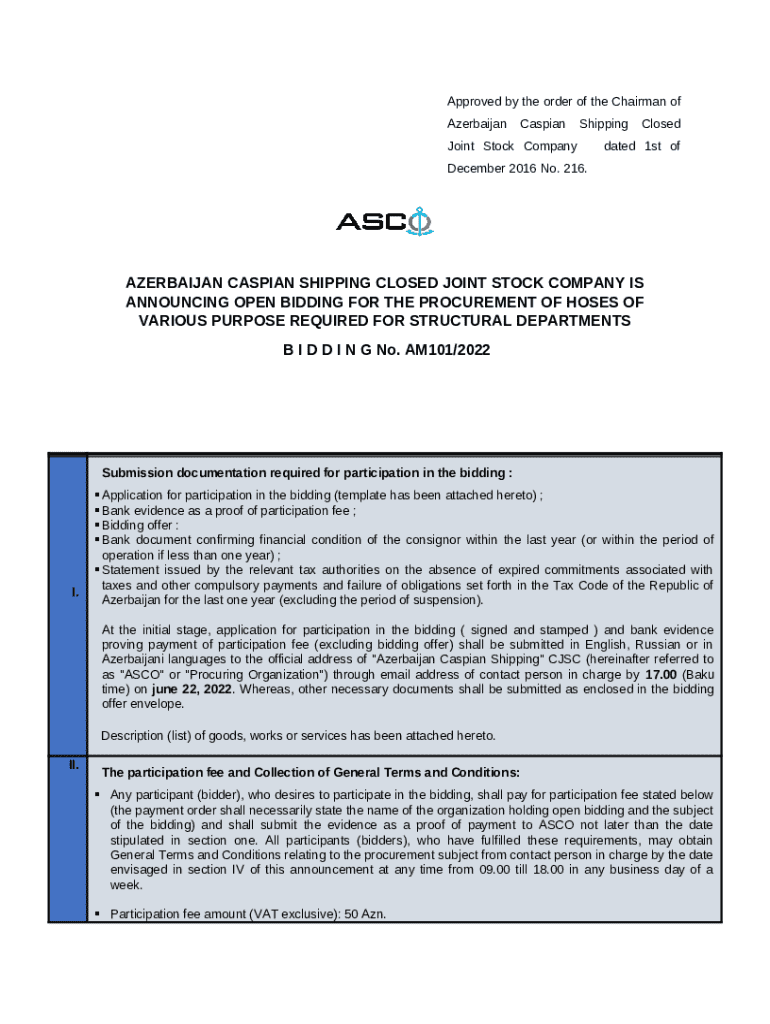 Approved by the order of the Chairman of Azerbaijan Caspian Shipping Closed Joint Stock Company dated 1st of December 2016 No. 216.

ASCO

AZERBAIJAN CASPIAN SHIPPING CLOSED JOINT STOCK COMPANY IS ANNOUNCING OPEN BIDDING FOR THE PROCUREMENT OF HOSES OF VARIOUS PURPOSE REQUIRED FOR STRUCTURAL DEPARTMENTS

B I D D I N G No. AM101/2022

I.

Submission documentation required for participation in the bidding :

▪ Application for participation in the bidding (template has been attached hereto) ;
▪ Bank evidence as a proof of participation fee ;
▪ Bidding offer :
▪ Bank document confirming financial condition of the consignor within the last year (or within the period of operation if less than one year) ;
▪ Statement issued by the relevant tax authorities on the absence of expired commitments associated with taxes and other compulsory payments and failure of obligations set forth in the Tax Code of the Republic of Azerbaijan for the last one year (excluding the period of suspension).

At the initial stage, application for participation in the bidding ( signed and stamped ) and bank evidence proving payment of participation fee (excluding bidding offer) shall be submitted in English, Russian or in Azerbaijani languages to the official address of "Azerbaijan Caspian Shipping" CJSC (hereinafter referred to as "ASCO" or "Procuring Organization") through email address of contact person in charge by 17.00 (Baku time) on june 22, 2022. Whereas, other necessary documents shall be submitted as enclosed in the bidding offer envelope.

Description (list) of goods, works or services has been attached hereto.

II.

The participation fee and Collection of General Terms and Conditions:

▪ Any participant (bidder), who desires to participate in the bidding, shall pay for participation fee stated below (the payment order shall necessarily state the name of the organization holding open bidding and the subject of the bidding) and shall submit the evidence as a proof of payment to ASCO not later than the date stipulated in section one. All participants (bidders), who have fulfilled these requirements, may obtain General Terms and Conditions relating to the procurement subject from contact person in charge by the date envisaged in section IV of this announcement at any time from 09.00 till 18.00 in any business day of a week.

▪ Participation fee amount (VAT exclusive): 50 Azn.